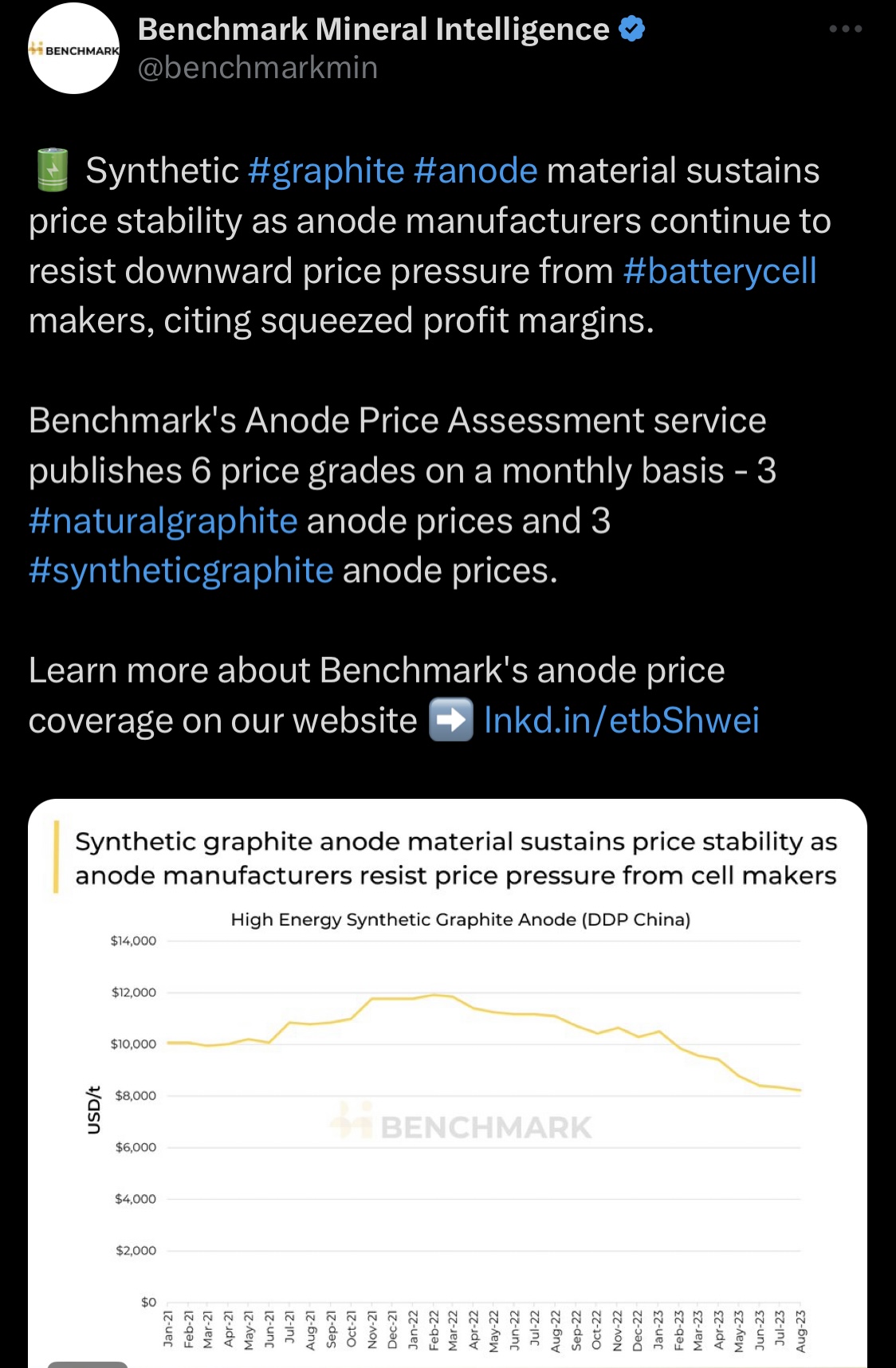 BENCHMARK

Benchmark Mineral Intelligence
@benchmarkmin

🔋 Synthetic #graphite #anode material sustains price stability as anode manufacturers continue to resist downward price pressure from #batterycell makers, citing squeezed profit margins.

Benchmark's Anode Price Assessment service publishes 6 price grades on a monthly basis - 3 #naturalgraphite anode prices and 3 #syntheticgraphite anode prices.

Learn more about Benchmark's anode price coverage on our website ➡️ lnkd.in/etbShwei

Synthetic graphite anode material sustains price stability as anode manufacturers resist price pressure from cell makers

High Energy Synthetic Graphite Anode (DDP China)

USD/t

$14,000
$12,000
$10,000
$8,000
$6,000
$4,000
$2,000
$0

BENCHMARK

Jan-21 Feb-21 Mar-21 Apr-21 May-21 Jun-21 Jul-21 Aug-21 Sep-21 Oct-21 Nov-21 Dec-21 Jan-22 Feb-22 Mar-22 Apr-22 May-22 Jun-22 Jul-22 Aug-22 Sep-22 Oct-22 Nov-22 Dec-22 Jan-23 Feb-23 Mar-23 Apr-23 May-23 Jun-23 Jul-23 Aug-23